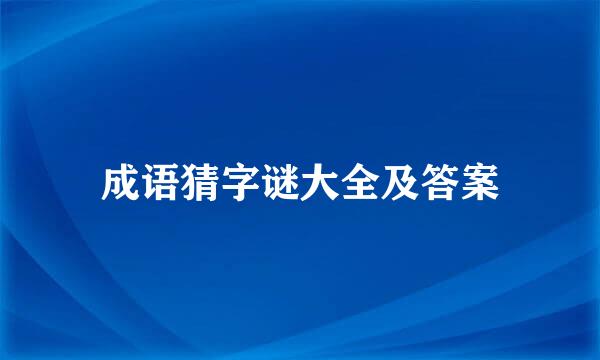 成语猜字谜大全及答案